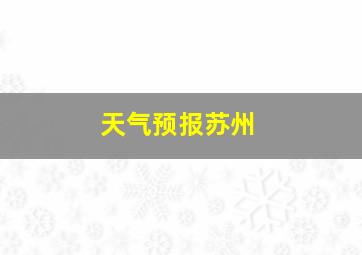 天气预报苏州